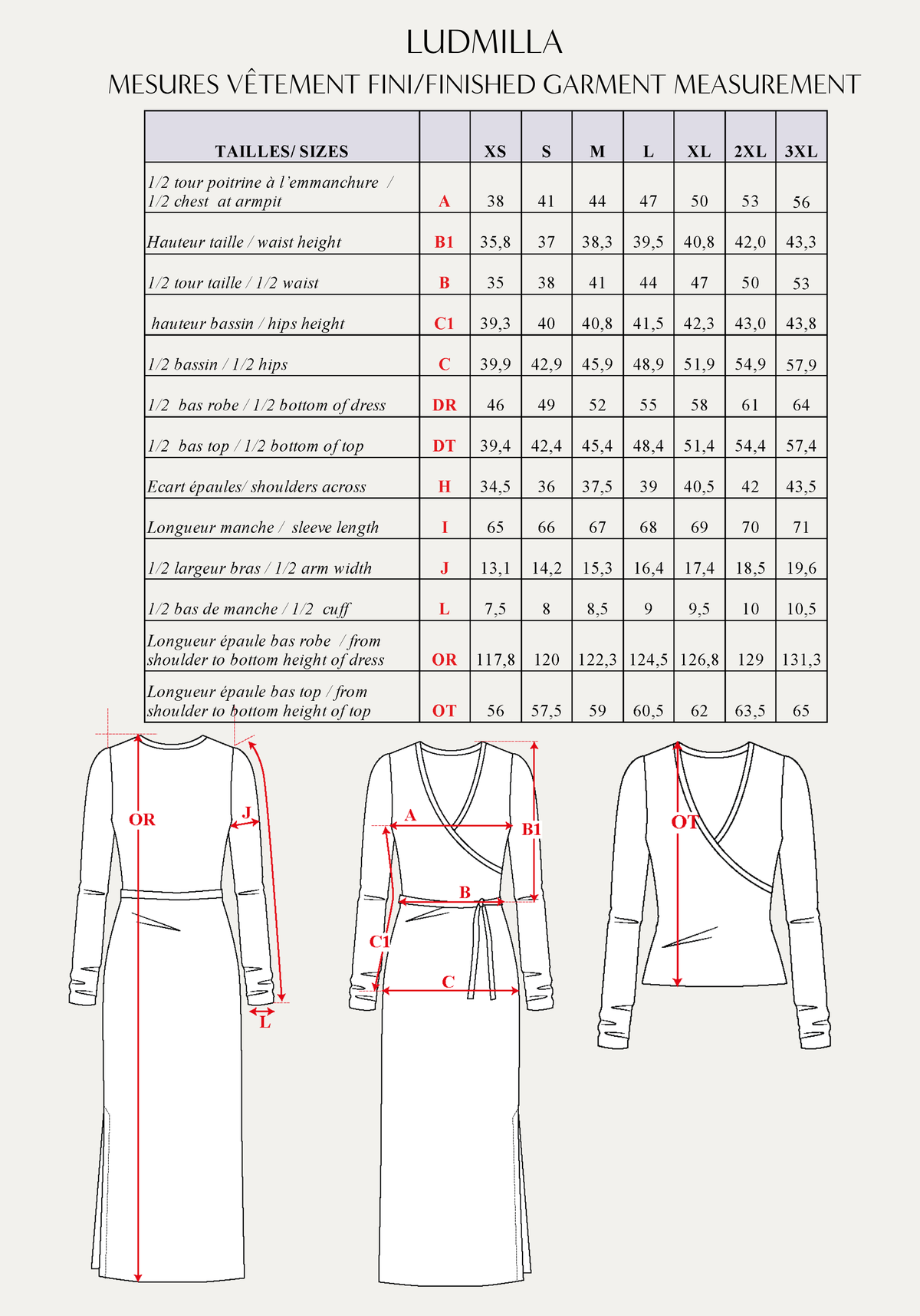 LUDMILLA

MESURES VÊTEMENT FINI/FINISHED GARMENT MEASUREMENT

| TAILLES/ SIZES | | XS | S | M | L | XL | 2XL | 3XL |
|---|---|---|---|---|---|---|---|---|
| 1/2 tour poitrine à l'emmanchure / 1/2 chest at armpit | A | 38 | 41 | 44 | 47 | 50 | 53 | 56 |
| Hauteur taille / waist height | B1 | 35,8 | 37 | 38,3 | 39,5 | 40,8 | 42,0 | 43,3 |
| 1/2 tour taille / 1/2 waist | B | 35 | 38 | 41 | 44 | 47 | 50 | 53 |
| hauteur bassin / hips height | C1 | 39,3 | 40 | 40,8 | 41,5 | 42,3 | 43,0 | 43,8 |
| 1/2 bassin / 1/2 hips | C | 39,9 | 42,9 | 45,9 | 48,9 | 51,9 | 54,9 | 57,9 |
| 1/2 bas robe / 1/2 bottom of dress | DR | 46 | 49 | 52 | 55 | 58 | 61 | 64 |
| 1/2 bas top / 1/2 bottom of top | DT | 39,4 | 42,4 | 45,4 | 48,4 | 51,4 | 54,4 | 57,4 |
| Ecart épaules/ shoulders across | H | 34,5 | 36 | 37,5 | 39 | 40,5 | 42 | 43,5 |
| Longueur manche / sleeve length | I | 65 | 66 | 67 | 68 | 69 | 70 | 71 |
| 1/2 largeur bras / 1/2 arm width | J | 13,1 | 14,2 | 15,3 | 16,4 | 17,4 | 18,5 | 19,6 |
| 1/2 bas de manche / 1/2 cuff | L | 7,5 | 8 | 8,5 | 9 | 9,5 | 10 | 10,5 |
| Longueur épaule bas robe / from shoulder to bottom height of dress | OR | 117,8 | 120 | 122,3 | 124,5 | 126,8 | 129 | 131,3 |
| Longueur épaule bas top / from shoulder to bottom height of top | OT | 56 | 57,5 | 59 | 60,5 | 62 | 63,5 | 65 |

OR
J
L
A
B1
B
C1
C
OT